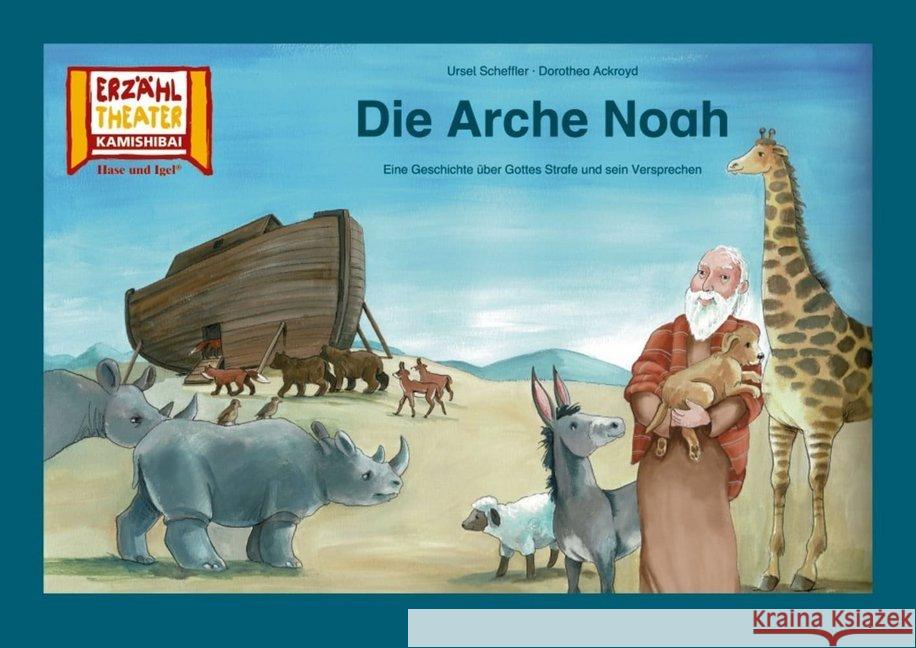 ERZÄHL THEATER
KAMISHIBAI
Hase und Igel®

Ursel Scheffler · Dorothea Ackroyd

Die Arche Noah

Eine Geschichte über Gottes Strafe und sein Versprechen